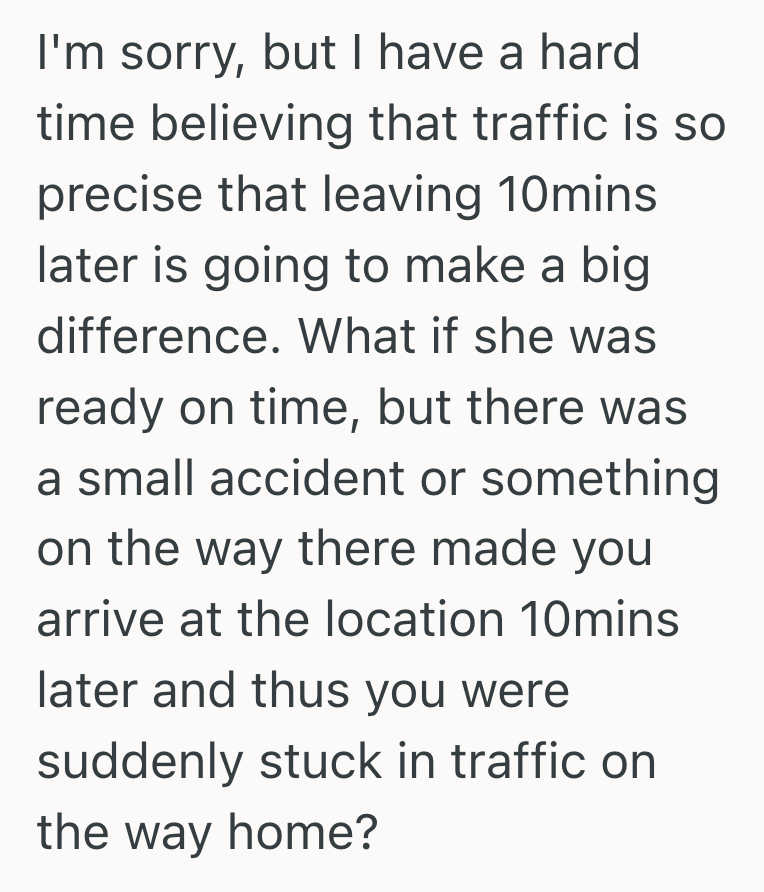 I'm sorry, but I have a hard time believing that traffic is so precise that leaving 10mins later is going to make a big difference. What if she was ready on time, but there was a small accident or something on the way there made you arrive at the location 10mins later and thus you were suddenly stuck in traffic on the way home?